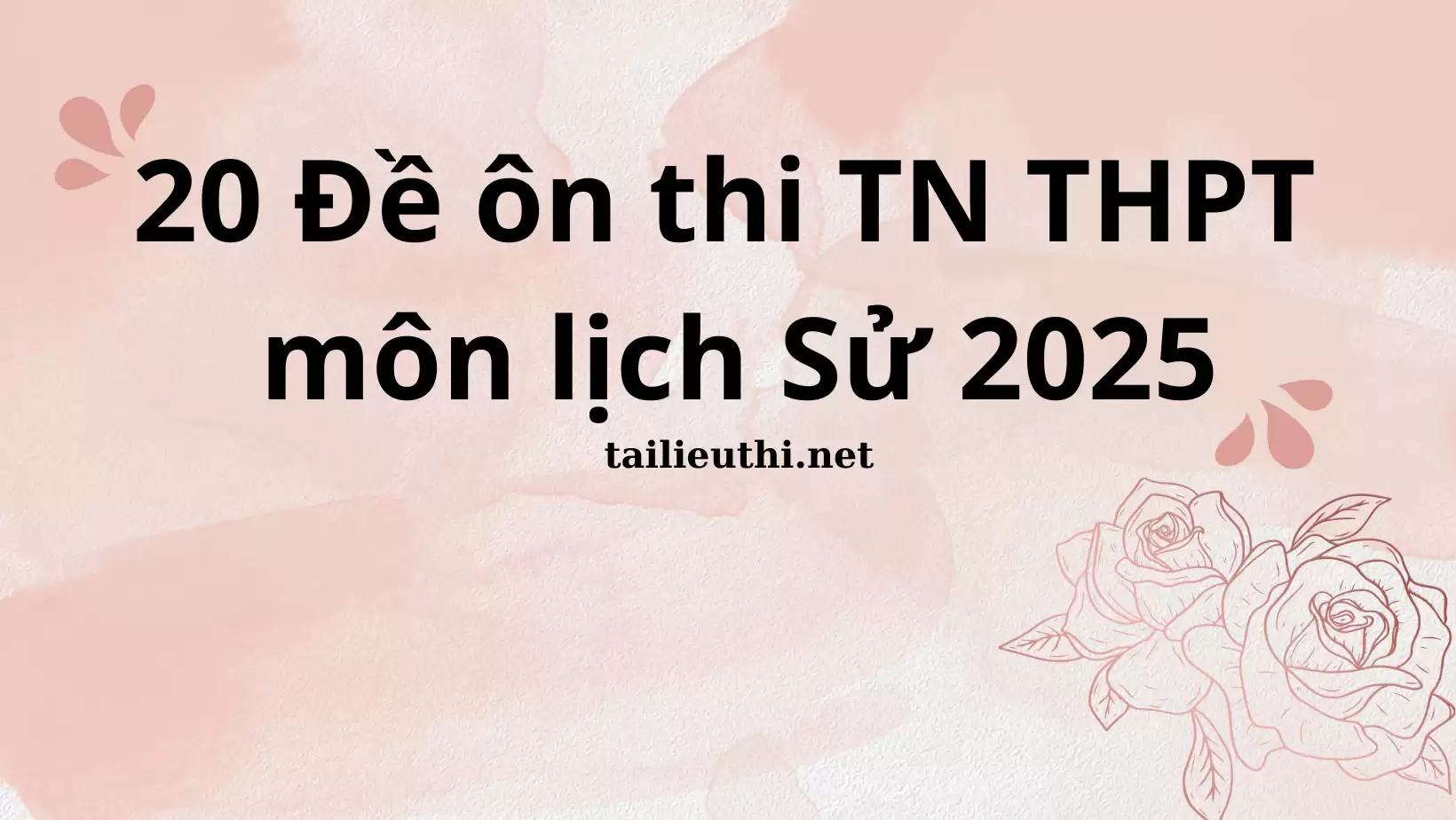 20 Đề ôn thi TN THPT môn lịch Sử 2025

tailieuthi.net